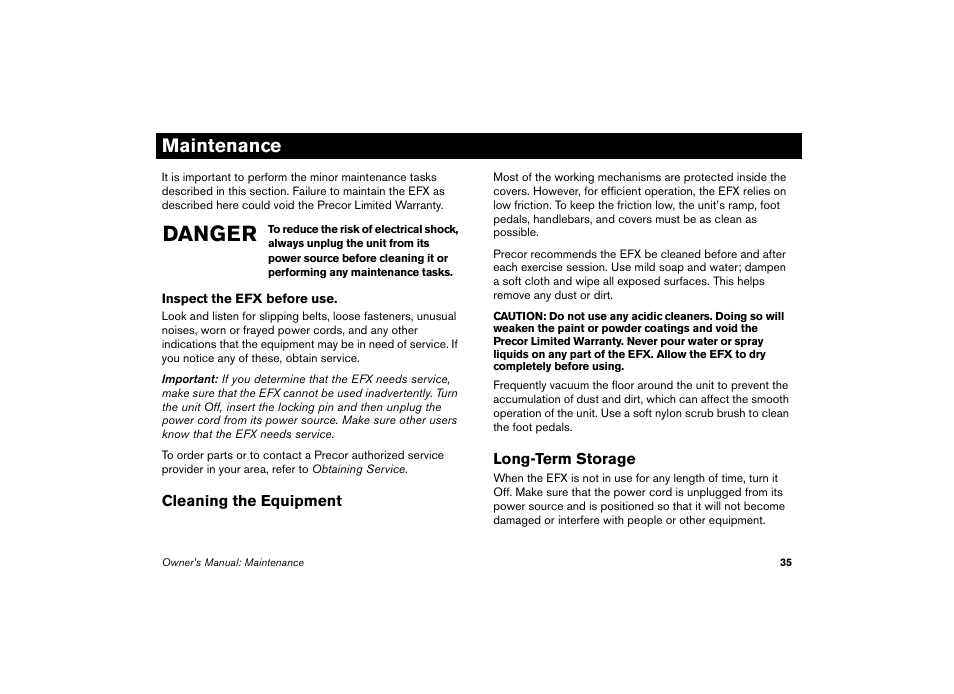 Maintenance

It is important to perform the minor maintenance tasks described in this section. Failure to maintain the EFX as described here could void the Precor Limited Warranty.

DANGER To reduce the risk of electrical shock, always unplug the unit from its power source before cleaning it or performing any maintenance tasks.

Inspect the EFX before use.

Look and listen for slipping belts, loose fasteners, unusual noises, worn or frayed power cords, and any other indications that the equipment may be in need of service. If you notice any of these, obtain service.

Important: If you determine that the EFX needs service, make sure that the EFX cannot be used inadvertently. Turn the unit Off, insert the locking pin and then unplug the power cord from its power source. Make sure other users know that the EFX needs service.

To order parts or to contact a Precor authorized service provider in your area, refer to Obtaining Service.

Cleaning the Equipment

Most of the working mechanisms are protected inside the covers. However, for efficient operation, the EFX relies on low friction. To keep the friction low, the unit's ramp, foot pedals, handlebars, and covers must be as clean as possible.

Precor recommends the EFX be cleaned before and after each exercise session. Use mild soap and water; dampen a soft cloth and wipe all exposed surfaces. This helps remove any dust or dirt.

CAUTION: Do not use any acidic cleaners. Doing so will weaken the paint or powder coatings and void the Precor Limited Warranty. Never pour water or spray liquids on any part of the EFX. Allow the EFX to dry completely before using.

Frequently vacuum the floor around the unit to prevent the accumulation of dust and dirt, which can affect the smooth operation of the unit. Use a soft nylon scrub brush to clean the foot pedals.

Long-Term Storage

When the EFX is not in use for any length of time, turn it Off. Make sure that the power cord is unplugged from its power source and is positioned so that it will not become damaged or interfere with people or other equipment.

Owner's Manual: Maintenance 35